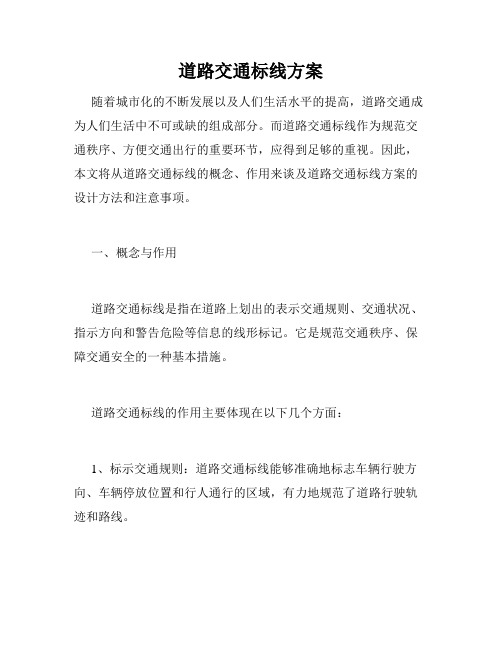 道路交通标线方案

随着城市化的不断发展以及人们生活水平的提高，道路交通成为人们生活中不可或缺的组成部分。而道路交通标线作为规范交通秩序、方便交通出行的重要环节，应得到足够的重视。因此，本文将从道路交通标线的概念、作用来谈及道路交通标线方案的设计方法和注意事项。

一、概念与作用

道路交通标线是指在道路上划出的表示交通规则、交通状况、指示方向和警告危险等信息的线形标记。它是规范交通秩序、保障交通安全的一种基本措施。

道路交通标线的作用主要体现在以下几个方面：

1、标示交通规则：道路交通标线能够准确地标志车辆行驶方向、车辆停放位置和行人通行的区域，有力地规范了道路行驶轨迹和路线。